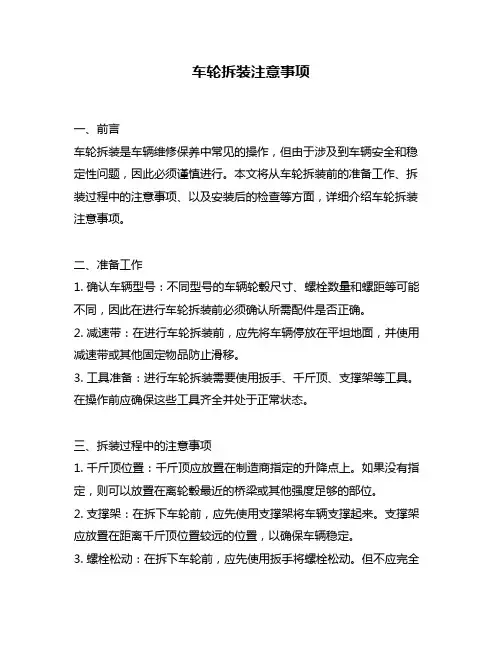 车轮拆装注意事项

一、前言
车轮拆装是车辆维修保养中常见的操作，但由于涉及到车辆安全和稳定性问题，因此必须谨慎进行。本文将从车轮拆装前的准备工作、拆装过程中的注意事项、以及安装后的检查等方面，详细介绍车轮拆装注意事项。

二、准备工作
1. 确认车辆型号：不同型号的车辆轮毂尺寸、螺栓数量和螺距等可能不同，因此在进行车轮拆装前必须确认所需配件是否正确。
2. 减速带：在进行车轮拆装前，应先将车辆停放在平坦地面，并使用减速带或其他固定物品防止滑移。
3. 工具准备：进行车轮拆装需要使用扳手、千斤顶、支撑架等工具。在操作前应确保这些工具齐全并处于正常状态。

三、拆装过程中的注意事项
1. 千斤顶位置：千斤顶应放置在制造商指定的升降点上。如果没有指定，则可以放置在离轮毂最近的桥梁或其他强度足够的部位。
2. 支撑架：在拆下车轮前，应先使用支撑架将车辆支撑起来。支撑架应放置在距离千斤顶位置较远的位置，以确保车辆稳定。
3. 螺栓松动：在拆下车轮前，应先使用扳手将螺栓松动。但不应完全